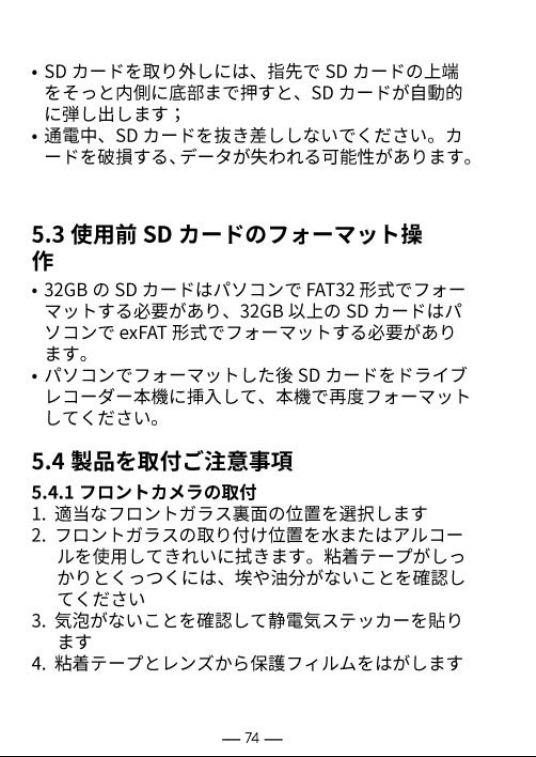 • SD カードを取り外しには、指先で SD カードの上端をそっと内側に底部まで押すと、SD カードが自動的に弾し出します；
• 通電中、SD カードを抜き差ししないでください。カードを破損する、データが失われる可能性があります。

5.3 使用前 SD カードのフォーマット操作

• 32GB の SD カードはパソコンで FAT32 形式でフォーマットする必要があり、32GB 以上の SD カードはパソコンで exFAT 形式でフォーマットする必要があります。
• パソコンでフォーマットした後 SD カードをドライブレコーダー本機に挿入して、本機で再度フォーマットしてください。

5.4 製品を取付ご注意事項

5.4.1 フロントカメラの取付

1. 適当なフロントガラス裏面の位置を選択します
2. フロントガラスの取り付け位置を水またはアルコールを使用してきれいに拭きます。粘着テープがしっかりとくっつくには、埃や油分がないことを確認してください
3. 気泡がないことを確認して静電気ステッカーを貼ります
4. 粘着テープとレンズから保護フィルムをはがします

— 74 —